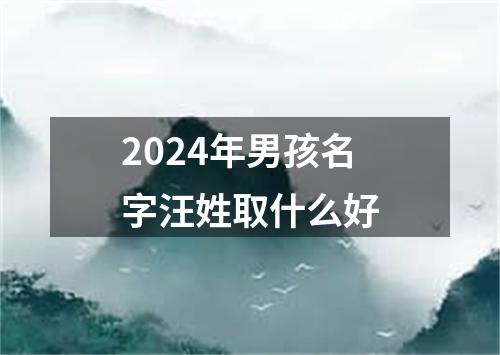 2024年男孩名字汪姓取什么好